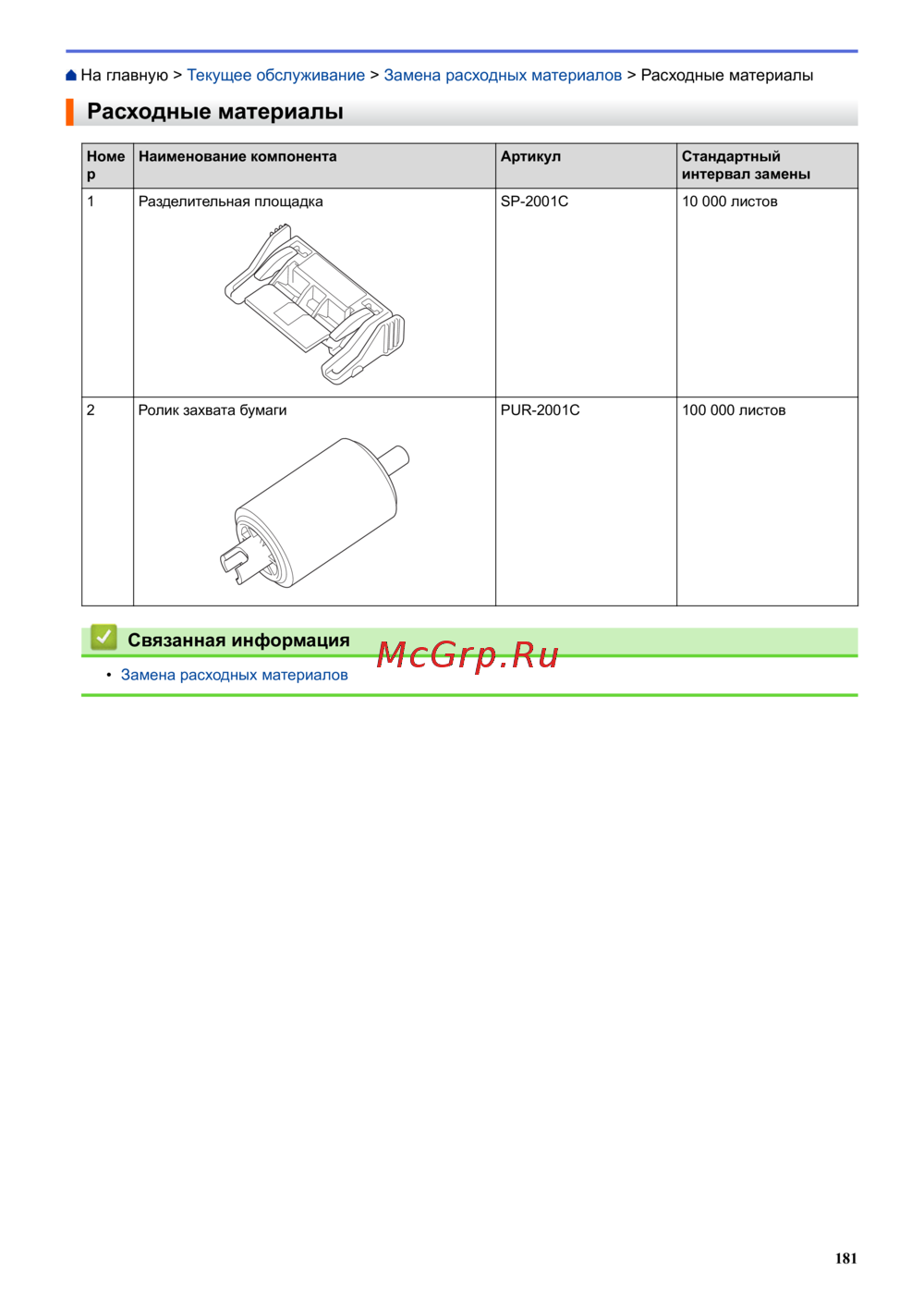 На главную > Текущее обслуживание > Замена расходных материалов > Расходные материалы

Расходные материалы

| Номер | Наименование компонента | Артикул | Стандартный интервал замены |
|---|---|---|---|
| 1 | Разделительная площадка | SP-2001C | 10 000 листов |
| 2 | Ролик захвата бумаги | PUR-2001C | 100 000 листов |

Связанная информация

McGrp.Ru

• Замена расходных материалов

181